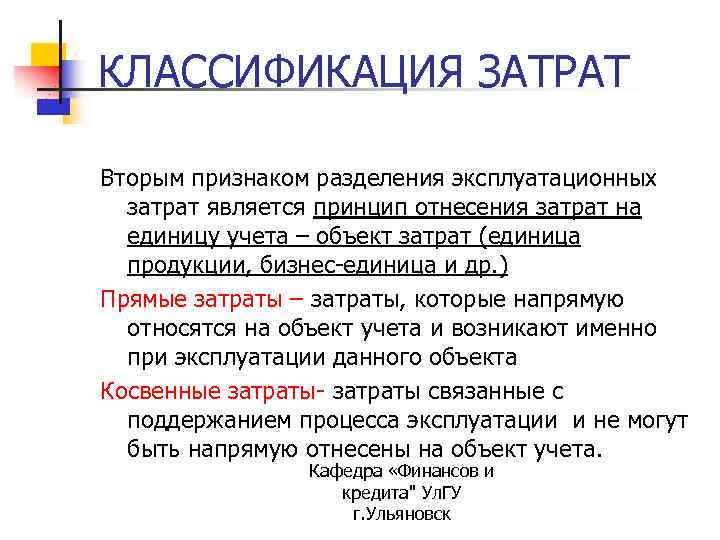 КЛАССИФИКАЦИЯ ЗАТРАТ

Вторым признаком разделения эксплуатационных затрат является принцип отнесения затрат на единицу учета – объект затрат (единица продукции, бизнес-единица и др.)

Прямые затраты – затраты, которые напрямую относятся на объект учета и возникают именно при эксплуатации данного объекта

Косвенные затраты- затраты связанные с поддержанием процесса эксплуатации и не могут быть напрямую отнесены на объект учета.

Кафедра «Финансов и кредита" УлГУ г.Ульяновск